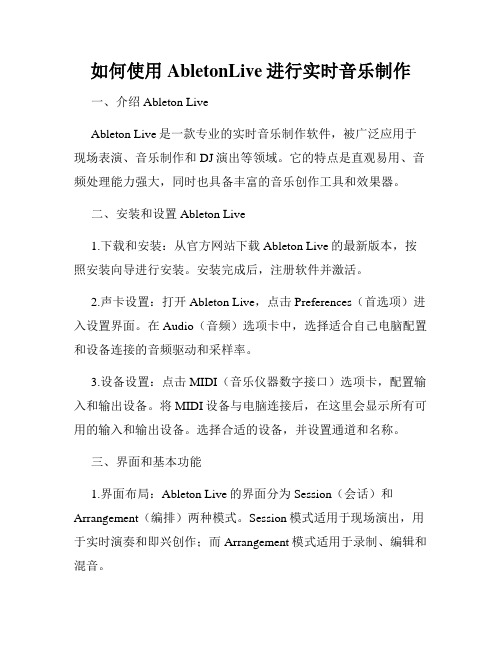 如何使用 AbletonLive 进行实时音乐制作

一、介绍 Ableton Live

Ableton Live 是一款专业的实时音乐制作软件，被广泛应用于现场表演、音乐制作和 DJ 演出等领域。它的特点是直观易用、音频处理能力强大，同时也具备丰富的音乐创作工具和效果器。

二、安装和设置 Ableton Live

1.下载和安装：从官方网站下载 Ableton Live 的最新版本，按照安装向导进行安装。安装完成后，注册软件并激活。

2.声卡设置：打开 Ableton Live，点击 Preferences（首选项）进入设置界面。在 Audio（音频）选项卡中，选择适合自己电脑配置和设备连接的音频驱动和采样率。

3.设备设置：点击 MIDI（音乐仪器数字接口）选项卡，配置输入和输出设备。将 MIDI 设备与电脑连接后，在这里会显示所有可用的输入和输出设备。选择合适的设备，并设置通道和名称。

三、界面和基本功能

1.界面布局：Ableton Live 的界面分为 Session（会话）和 Arrangement（编排）两种模式。Session 模式适用于现场演出，用于实时演奏和即兴创作；而 Arrangement 模式适用于录制、编辑和混音。